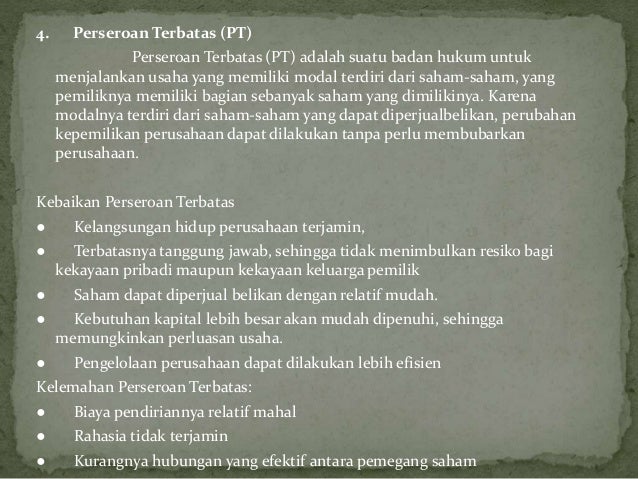 4. Perseroan Terbatas (PT)

Perseroan Terbatas (PT) adalah suatu badan hukum untuk menjalankan usaha yang memiliki modal terdiri dari saham-saham, yang pemiliknya memiliki bagian sebanyak saham yang dimilikinya. Karena modalnya terdiri dari saham-saham yang dapat diperjualbelikan, perubahan kepemilikan perusahaan dapat dilakukan tanpa perlu membubarkan perusahaan.

Kebaikan Perseroan Terbatas
● Kelangsungan hidup perusahaan terjamin,
● Terbatasnya tanggung jawab, sehingga tidak menimbulkan resiko bagi kekayaan pribadi maupun kekayaan keluarga pemilik
● Saham dapat diperjual belikan dengan relatif mudah.
● Kebutuhan kapital lebih besar akan mudah dipenuhi, sehingga memungkinkan perluasan usaha.
● Pengelolaan perusahaan dapat dilakukan lebih efisien
Kelemahan Perseroan Terbatas:
● Biaya pendiriannya relatif mahal
● Rahasia tidak terjamin
● Kurangnya hubungan yang efektif antara pemegang saham